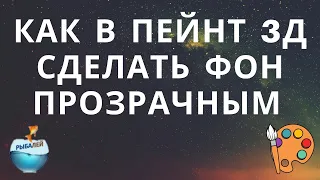 КАК В ПЕЙНТ 3Д СДЕЛАТЬ ФОН ПРОЗРАЧНЫМ

РЫБАЛЕЙ